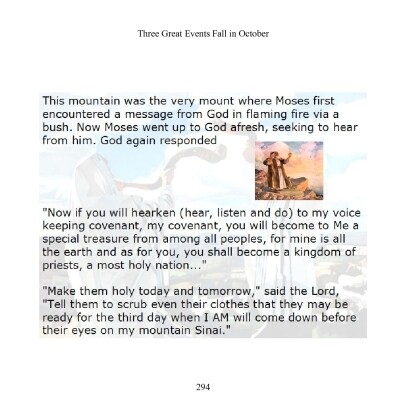 Three Great Events Fall in October

This mountain was the very mount where Moses first encountered a message from God in flaming fire via a bush. Now Moses went up to God afresh, seeking to hear from him. God again responded

"Now if you will hearken (hear, listen and do) to my voice keeping covenant, my covenant, you will become to Me a special treasure from among all peoples, for mine is all the earth and as for you, you shall become a kingdom of priests, a most holy nation..."

"Make them holy today and tomorrow," said the Lord, "Tell them to scrub even their clothes that they may be ready for the third day when I AM will come down before their eyes on my mountain Sinai."

294